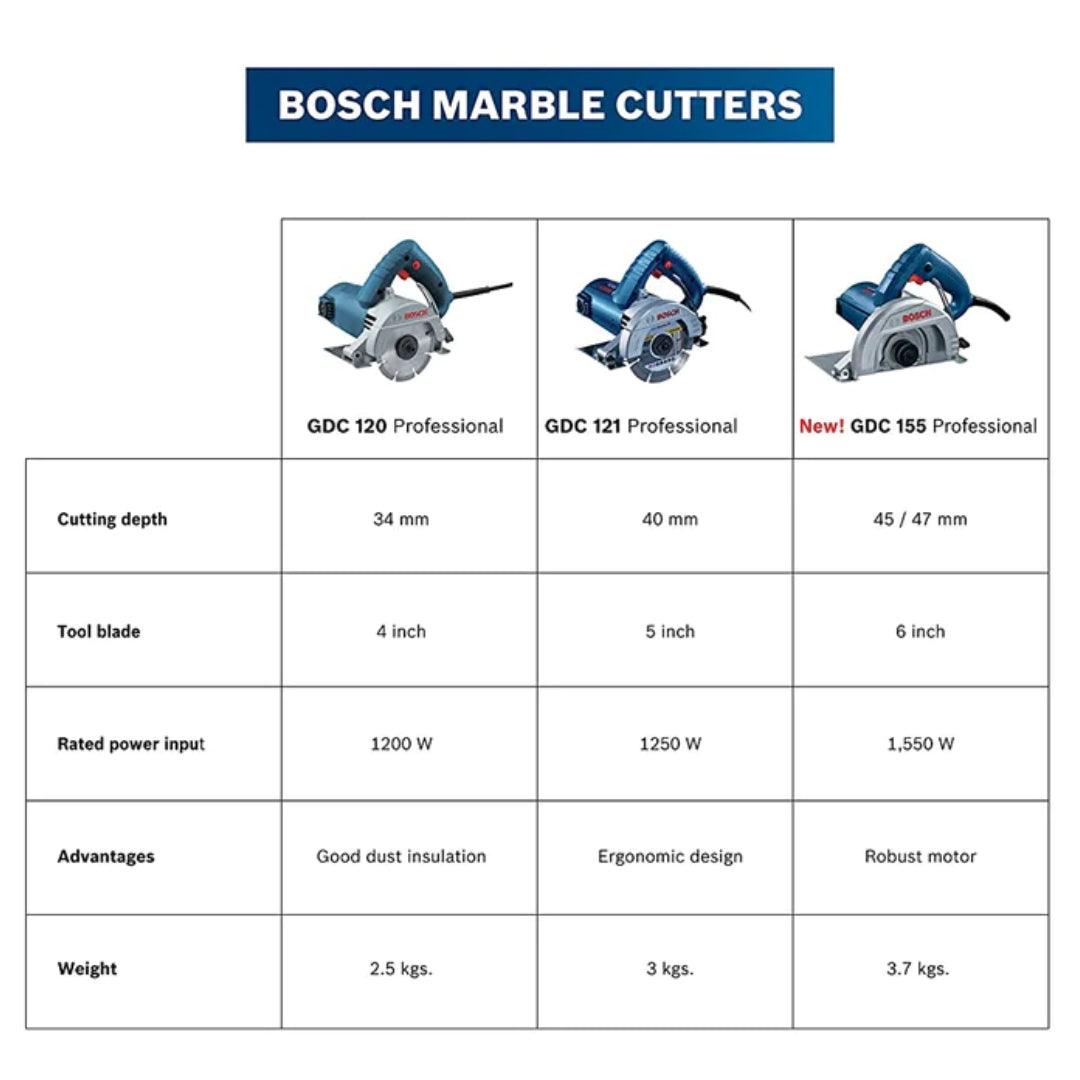 BOSCH MARBLE CUTTERS

| | BOSCH GDC 120 Professional | BOSCH GDC 121 Professional | BOSCH New! GDC 155 Professional |
|---|---|---|---|
| Cutting depth | 34 mm | 40 mm | 45 / 47 mm |
| Tool blade | 4 inch | 5 inch | 6 inch |
| Rated power input | 1200 W | 1250 W | 1,550 W |
| Advantages | Good dust insulation | Ergonomic design | Robust motor |
| Weight | 2.5 kgs. | 3 kgs. | 3.7 kgs. |